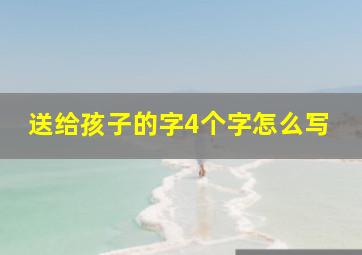 送给孩子的字4个字怎么写